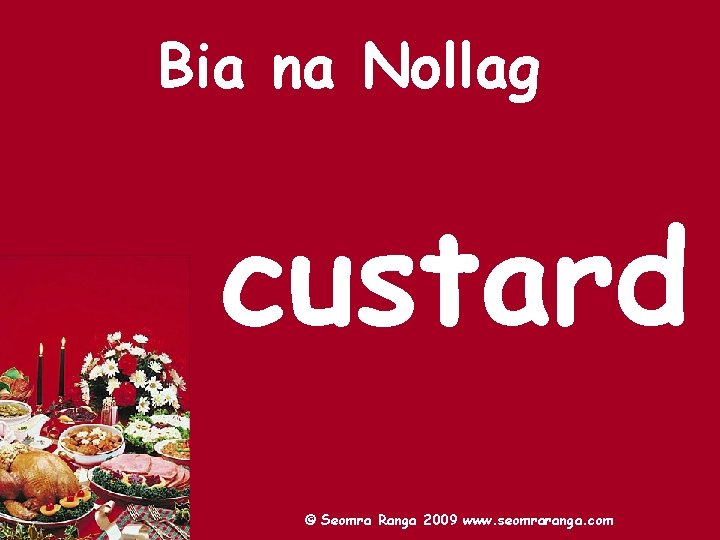 Bia na Nollag

custard

© Seomra Ranga 2009 www.seomraranga.com